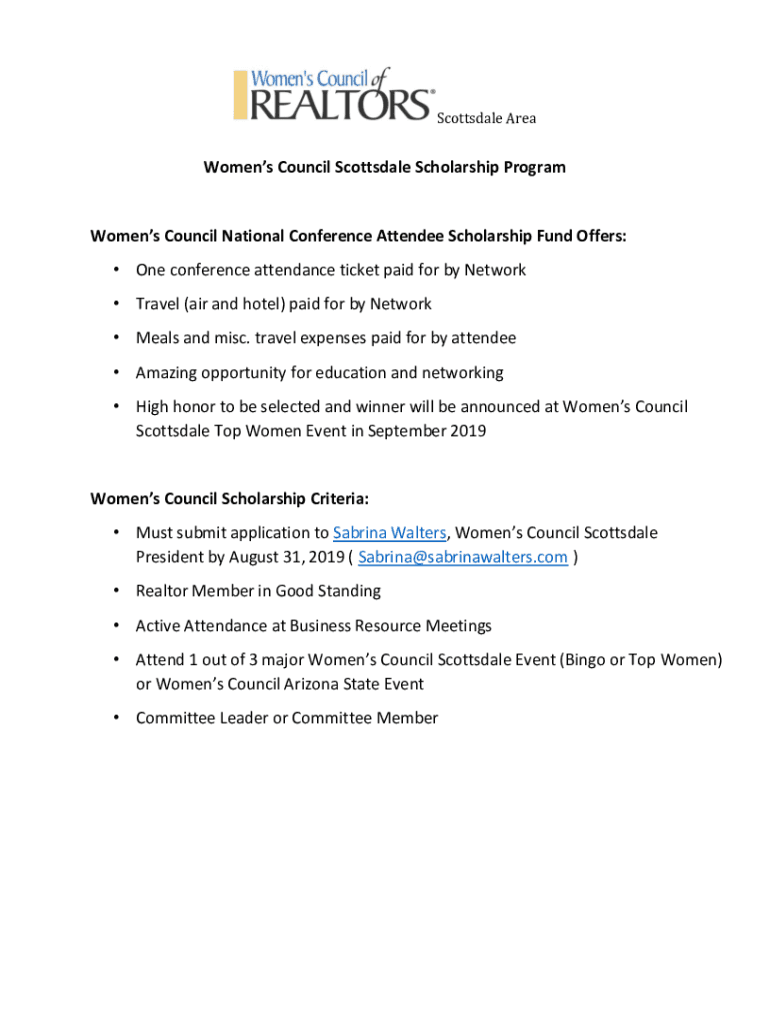 Women's Council of REALTORS® Scottsdale Area

Women's Council Scottsdale Scholarship Program

Women's Council National Conference Attendee Scholarship Fund Offers:

• One conference attendance ticket paid for by Network
• Travel (air and hotel) paid for by Network
• Meals and misc. travel expenses paid for by attendee
• Amazing opportunity for education and networking
• High honor to be selected and winner will be announced at Women's Council Scottsdale Top Women Event in September 2019

Women's Council Scholarship Criteria:

• Must submit application to Sabrina Walters, Women's Council Scottsdale President by August 31, 2019 ( Sabrina@sabrinawalters.com )
• Realtor Member in Good Standing
• Active Attendance at Business Resource Meetings
• Attend 1 out of 3 major Women's Council Scottsdale Event (Bingo or Top Women) or Women's Council Arizona State Event
• Committee Leader or Committee Member